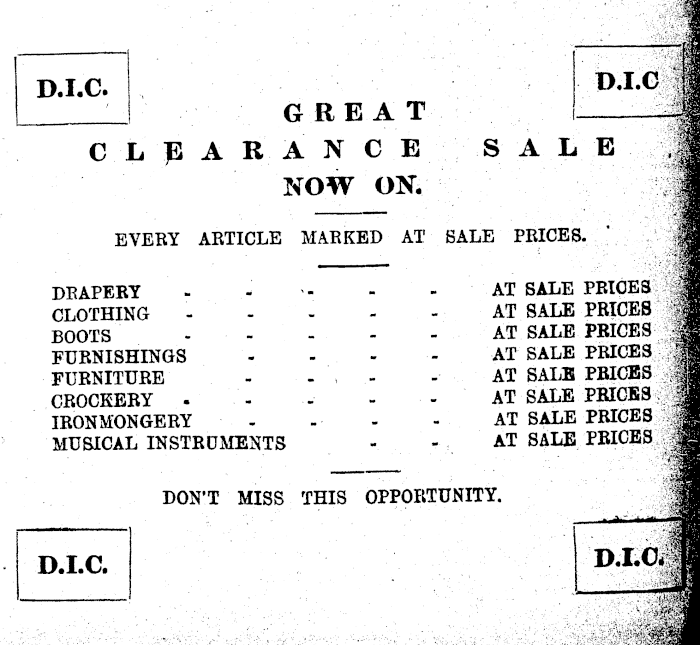 D.I.C.

D.I.C

GREAT
CLEARANCE SALE
NOW ON.

EVERY ARTICLE MARKED AT SALE PRICES.

DRAPERY - - - - - AT SALE PRICES
CLOTHING - - - - - AT SALE PRICES
BOOTS - - - - - AT SALE PRICES
FURNISHINGS - - - - AT SALE PRICES
FURNITURE - - - - AT SALE PRICES
CROCKERY - - - - - AT SALE PRICES
IRONMONGERY - - - - AT SALE PRICES
MUSICAL INSTRUMENTS - - AT SALE PRICES

DON'T MISS THIS OPPORTUNITY.

D.I.C.

D.I.C.